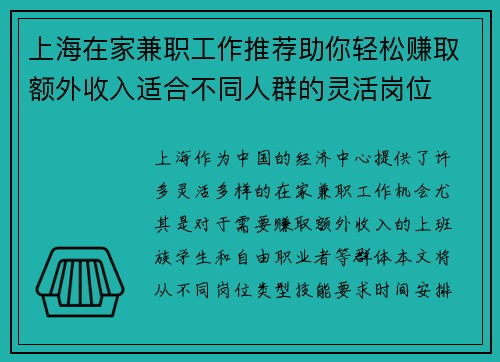 上海在家兼职工作推荐助你轻松赚取额外收入适合不同人群的灵活岗位

上海作为中国的经济中心提供了许多灵活多样的在家兼职工作机会尤其是对于需要赚取额外收入的上班族学生和自由职业者等群体本文将从不同岗位类型技能要求时间安排